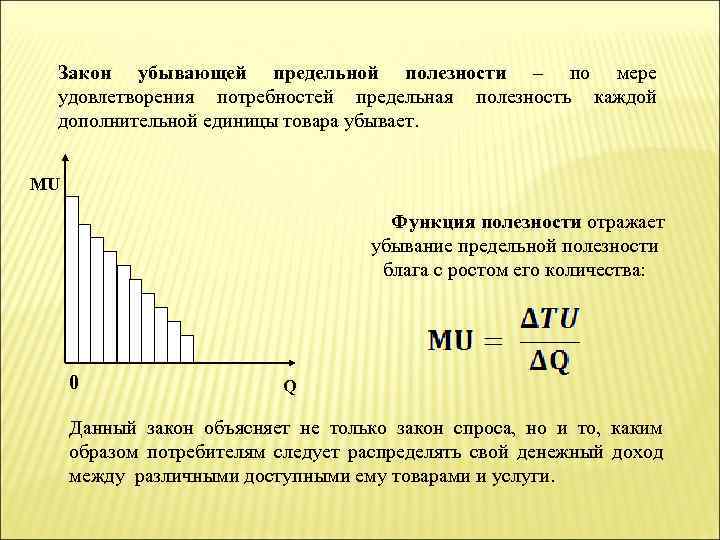 Закон убывающей предельной полезности – по мере удовлетворения потребностей предельная полезность каждой дополнительной единицы товара убывает.

MU

0

Q

Функция полезности отражает убывание предельной полезности блага с ростом его количества:

$MU = \frac{\Delta TU}{\Delta Q}$

Данный закон объясняет не только закон спроса, но и то, каким образом потребителям следует распределять свой денежный доход между различными доступными ему товарами и услуги.